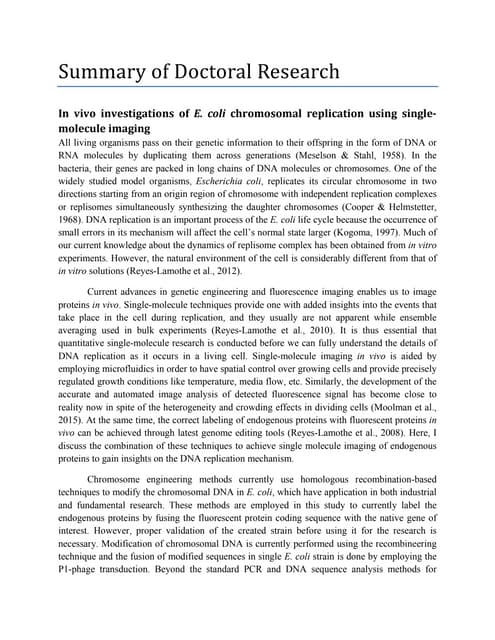 Summary of Doctoral Research

In vivo investigations of E. coli chromosomal replication using single-molecule imaging

All living organisms pass on their genetic information to their offspring in the form of DNA or RNA molecules by duplicating them across generations (Meselson & Stahl, 1958). In the bacteria, their genes are packed in long chains of DNA molecules or chromosomes. One of the widely studied model organisms, Escherichia coli, replicates its circular chromosome in two directions starting from an origin region of chromosome with independent replication complexes or replisomes simultaneously synthesizing the daughter chromosomes (Cooper & Helmstetter, 1968). DNA replication is an important process of the E. coli life cycle because the occurrence of small errors in its mechanism will affect the cell's normal state larger (Kogoma, 1997). Much of our current knowledge about the dynamics of replisome complex has been obtained from in vitro experiments. However, the natural environment of the cell is considerably different from that of in vitro solutions (Reyes-Lamothe et al., 2012).

Current advances in genetic engineering and fluorescence imaging enables us to image proteins in vivo. Single-molecule techniques provide one with added insights into the events that take place in the cell during replication, and they usually are not apparent while ensemble averaging used in bulk experiments (Reyes-Lamothe et al., 2010). It is thus essential that quantitative single-molecule research is conducted before we can fully understand the details of DNA replication as it occurs in a living cell. Single-molecule imaging in vivo is aided by employing microfluidics in order to have spatial control over growing cells and provide precisely regulated growth conditions like temperature, media flow, etc. Similarly, the development of the accurate and automated image analysis of detected fluorescence signal has become close to reality now in spite of the heterogeneity and crowding effects in dividing cells (Moolman et al., 2015). At the same time, the correct labeling of endogenous proteins with fluorescent proteins in vivo can be achieved through latest genome editing tools (Reyes-Lamothe et al., 2008). Here, I discuss the combination of these techniques to achieve single molecule imaging of endogenous proteins to gain insights on the DNA replication mechanism.

Chromosome engineering methods currently use homologous recombination-based techniques to modify the chromosomal DNA in E. coli, which have application in both industrial and fundamental research. These methods are employed in this study to currently label the endogenous proteins by fusing the fluorescent protein coding sequence with the native gene of interest. However, proper validation of the created strain before using it for the research is necessary. Modification of chromosomal DNA is currently performed using the recombineering technique and the fusion of modified sequences in single E. coli strain is done by employing the P1-phage transduction. Beyond the standard PCR and DNA sequence analysis methods for